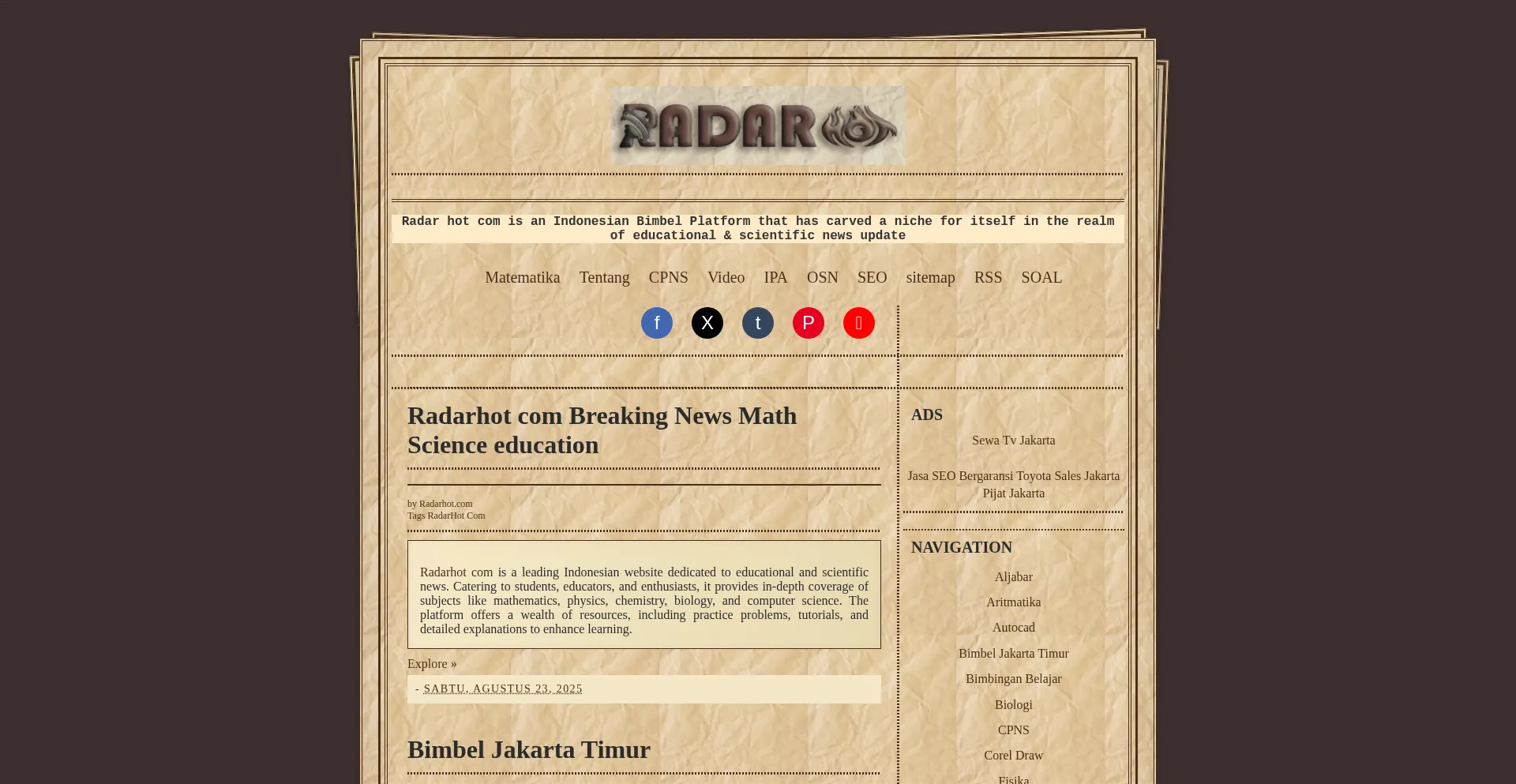 RADAR

Radar hot com is an Indonesian Bimbel Platform that has carved a niche for itself in the realm of educational & scientific news update

Matematika Tentang CPNS Video IPA OSN SEO sitemap RSS SOAL

f X t P

Radarhot com Breaking News Math Science education

by Radarhot.com
Tags RadarHot Com

Radarhot com is a leading Indonesian website dedicated to educational and scientific news. Catering to students, educators, and enthusiasts, it provides in-depth coverage of subjects like mathematics, physics, chemistry, biology, and computer science. The platform offers a wealth of resources, including practice problems, tutorials, and detailed explanations to enhance learning.

Explore »

- SABTU, AGUSTUS 23, 2025

Bimbel Jakarta Timur

ADS

Sewa Tv Jakarta

Jasa SEO Bergaransi Toyota Sales Jakarta Pijat Jakarta

NAVIGATION

Aljabar

Aritmatika

Autocad

Bimbel Jakarta Timur

Bimbingan Belajar

Biologi

CPNS

Corel Draw

Fisika